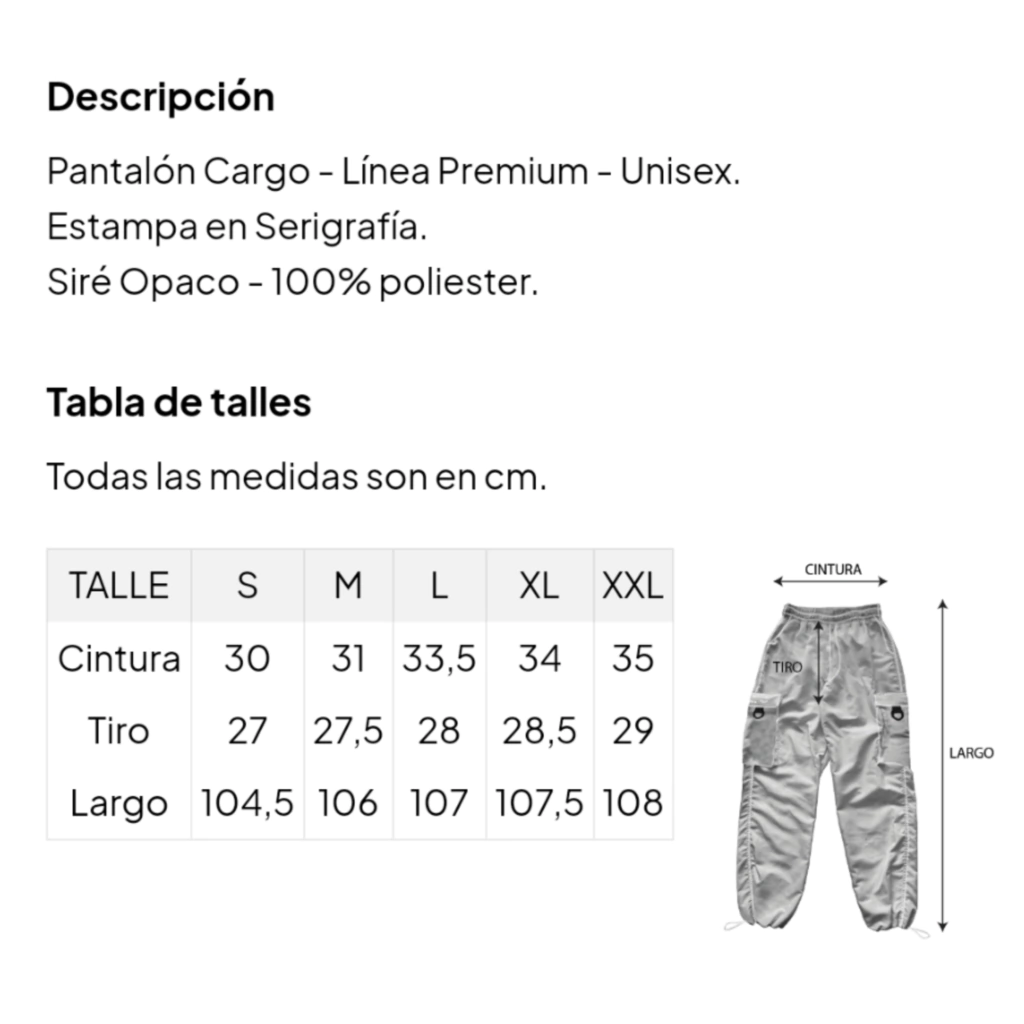 Descripción

Pantalón Cargo - Línea Premium - Unisex.
Estampa en Serigrafía.
Siré Opaco - 100% poliester.

Tabla de talles

Todas las medidas son en cm.

| TALLE | S | M | L | XL | XXL |
|---|---|---|---|---|---|
| Cintura | 30 | 31 | 33,5 | 34 | 35 |
| Tiro | 27 | 27,5 | 28 | 28,5 | 29 |
| Largo | 104,5 | 106 | 107 | 107,5 | 108 |

CINTURA
TIRO
LARGO